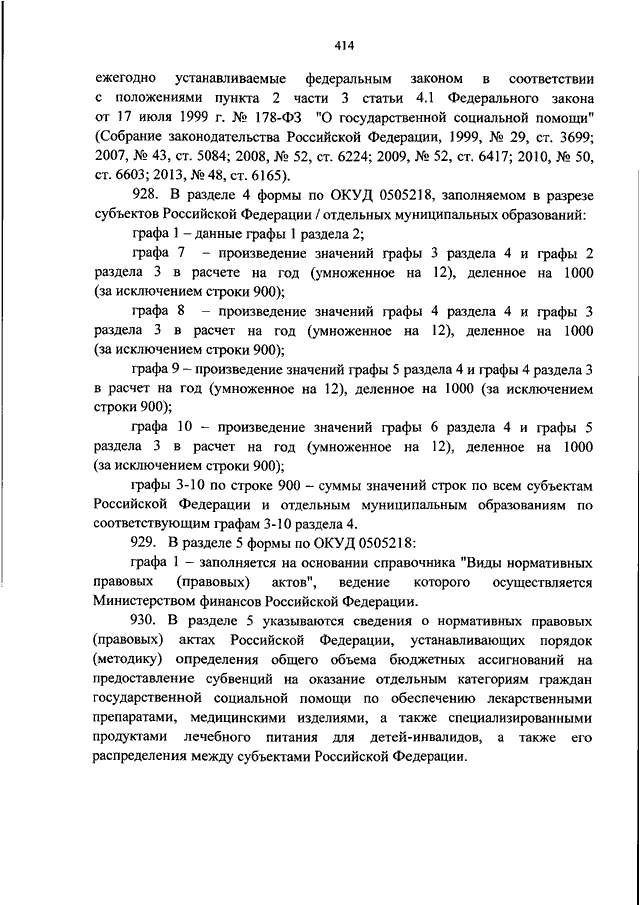 414

ежегодно устанавливаемые федеральным законом в соответствии с положениями пункта 2 части 3 статьи 4.1 Федерального закона от 17 июля 1999 г. № 178-ФЗ "О государственной социальной помощи" (Собрание законодательства Российской Федерации, 1999, № 29, ст. 3699; 2007, № 43, ст. 5084; 2008, № 52, ст. 6224; 2009, № 52, ст. 6417; 2010, № 50, ст. 6603; 2013, № 48, ст. 6165).

928. В разделе 4 формы по ОКУД 0505218, заполняемом в разрезе субъектов Российской Федерации / отдельных муниципальных образований:

графа 1 – данные графы 1 раздела 2;

графа 7 – произведение значений графы 3 раздела 4 и графы 2 раздела 3 в расчете на год (умноженное на 12), деленное на 1000 (за исключением строки 900);

графа 8 – произведение значений графы 4 раздела 4 и графы 3 раздела 3 в расчет на год (умноженное на 12), деленное на 1000 (за исключением строки 900);

графа 9 – произведение значений графы 5 раздела 4 и графы 4 раздела 3 в расчет на год (умноженное на 12), деленное на 1000 (за исключением строки 900);

графа 10 – произведение значений графы 6 раздела 4 и графы 5 раздела 3 в расчет на год (умноженное на 12), деленное на 1000 (за исключением строки 900);

графы 3-10 по строке 900 – суммы значений строк по всем субъектам Российской Федерации и отдельным муниципальным образованиям по соответствующим графам 3-10 раздела 4.

929. В разделе 5 формы по ОКУД 0505218:

графа 1 – заполняется на основании справочника "Виды нормативных правовых (правовых) актов", ведение которого осуществляется Министерством финансов Российской Федерации.

930. В разделе 5 указываются сведения о нормативных правовых (правовых) актах Российской Федерации, устанавливающих порядок (методику) определения общего объема бюджетных ассигнований на предоставление субвенций на оказание отдельным категориям граждан государственной социальной помощи по обеспечению лекарственными препаратами, медицинскими изделиями, а также специализированными продуктами лечебного питания для детей-инвалидов, а также его распределения между субъектами Российской Федерации.